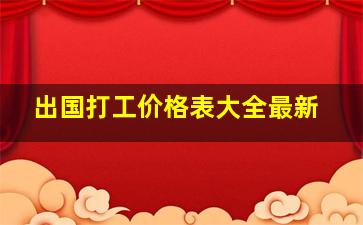 出国打工价格表大全最新